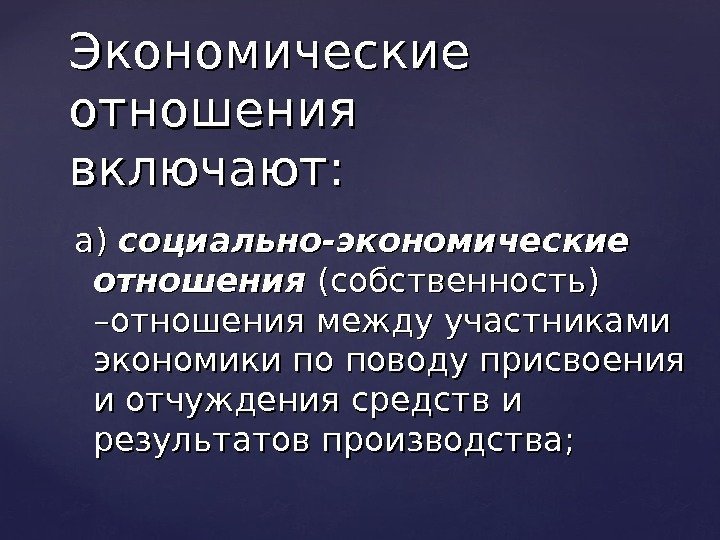 Экономические отношения включают:

а) социально-экономические отношения (собственность) –отношения между участниками экономики по поводу присвоения и отчуждения средств и результатов производства;